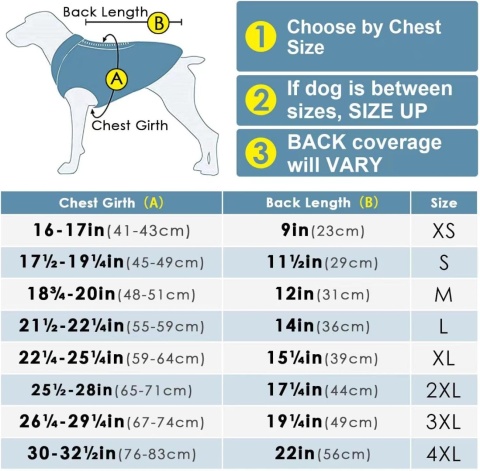 Back Length B

A

Chest Girth

1 Choose by Chest Size

2 If dog is between sizes, SIZE UP

3 BACK coverage will VARY

| Chest Girth (A) | Back Length (B) | Size |
|---|---|---|
| 16-17in(41-43cm) | 9in(23cm) | XS |
| 17½-19¼in(45-49cm) | 11½in(29cm) | S |
| 18¾-20in(48-51cm) | 12in(31cm) | M |
| 21½-22¼in(55-59cm) | 14in(36cm) | L |
| 22¼-25¼in(59-64cm) | 15¼in(39cm) | XL |
| 25½-28in(65-71cm) | 17¼in(44cm) | 2XL |
| 26¼-29¼in(67-74cm) | 19¼in(49cm) | 3XL |
| 30-32½in(76-83cm) | 22in(56cm) | 4XL |